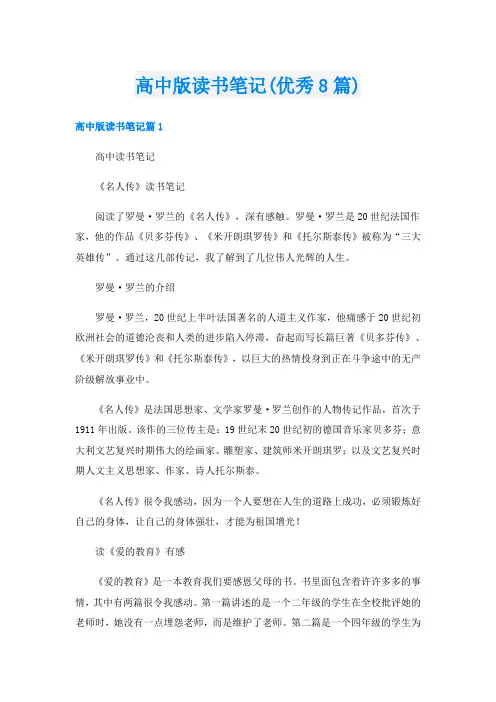 高中版读书笔记(优秀8篇)

高中版读书笔记篇1

高中读书笔记

《名人传》读书笔记

阅读了罗曼·罗兰的《名人传》，深有感触。罗曼·罗兰是20世纪法国作家，他的作品《贝多芬传》、《米开朗琪罗传》和《托尔斯泰传》被称为“三大英雄传”。通过这几部传记，我了解到了几位伟人光辉的人生。

罗曼·罗兰的介绍

罗曼·罗兰，20世纪上半叶法国著名的人道主义作家，他痛感于20世纪初欧洲社会的道德沦丧和人类的进步陷入停滞，奋起而写长篇巨著《贝多芬传》、《米开朗琪罗传》和《托尔斯泰传》，以巨大的热情投身到正在斗争途中的无产阶级解放事业中。

《名人传》是法国思想家、文学家罗曼·罗兰创作的人物传记作品，首次于1911年出版。该作的三位传主是：19世纪末20世纪初的德国音乐家贝多芬；意大利文艺复兴时期伟大的绘画家、雕塑家、建筑师米开朗琪罗；以及文艺复兴时期人文主义思想家、作家、诗人托尔斯泰。

《名人传》很令我感动，因为一个人要想在人生的道路上成功，必须锻炼好自己的身体，让自己的身体强壮，才能为祖国增光！

读《爱的教育》有感

《爱的教育》是一本教育我们要感恩父母的书。书里面包含着许许多多的事情，其中有两篇很令我感动。第一篇讲述的是一个二年级的学生在全校批评她的老师时，她没有一点埋怨老师，而是维护了老师。第二篇是一个四年级的学生为